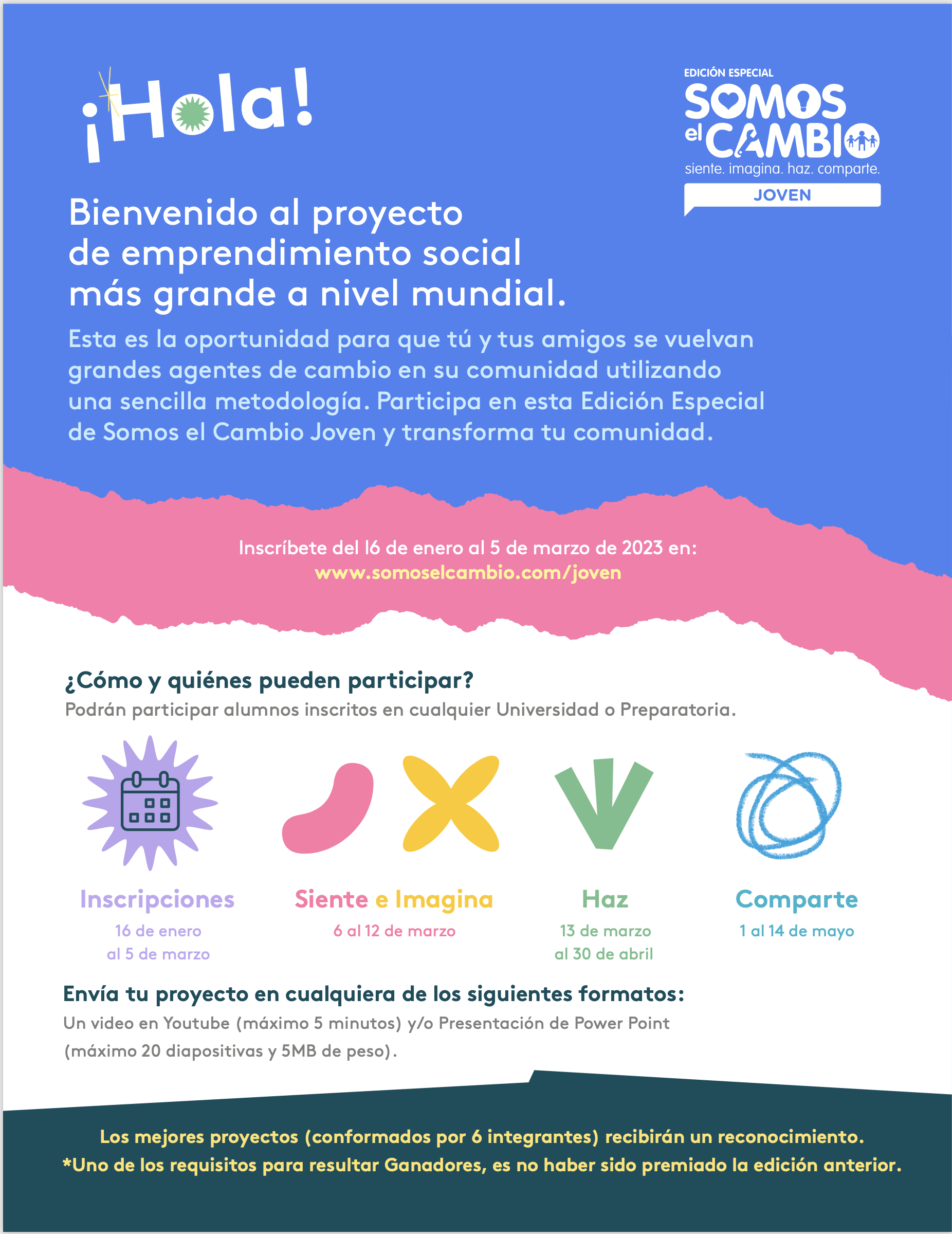 ¡Hola!

EDICIÓN ESPECIAL
SOMOS el CAMBIO
siente. imagina. haz. comparte.
JOVEN

Bienvenido al proyecto de emprendimiento social más grande a nivel mundial.

Esta es la oportunidad para que tú y tus amigos se vuelvan grandes agentes de cambio en su comunidad utilizando una sencilla metodología. Participa en esta Edición Especial de Somos el Cambio Joven y transforma tu comunidad.

Inscríbete del 16 de enero al 5 de marzo de 2023 en:
www.somoselcambio.com/joven

¿Cómo y quiénes pueden participar?
Podrán participar alumnos inscritos en cualquier Universidad o Preparatoria.

Inscripciones
16 de enero al 5 de marzo

Siente e Imagina
6 al 12 de marzo

Haz
13 de marzo al 30 de abril

Comparte
1 al 14 de mayo

Envía tu proyecto en cualquiera de los siguientes formatos:
Un video en Youtube (máximo 5 minutos) y/o Presentación de Power Point (máximo 20 diapositivas y 5MB de peso).

Los mejores proyectos (conformados por 6 integrantes) recibirán un reconocimiento.
*Uno de los requisitos para resultar Ganadores, es no haber sido premiado la edición anterior.